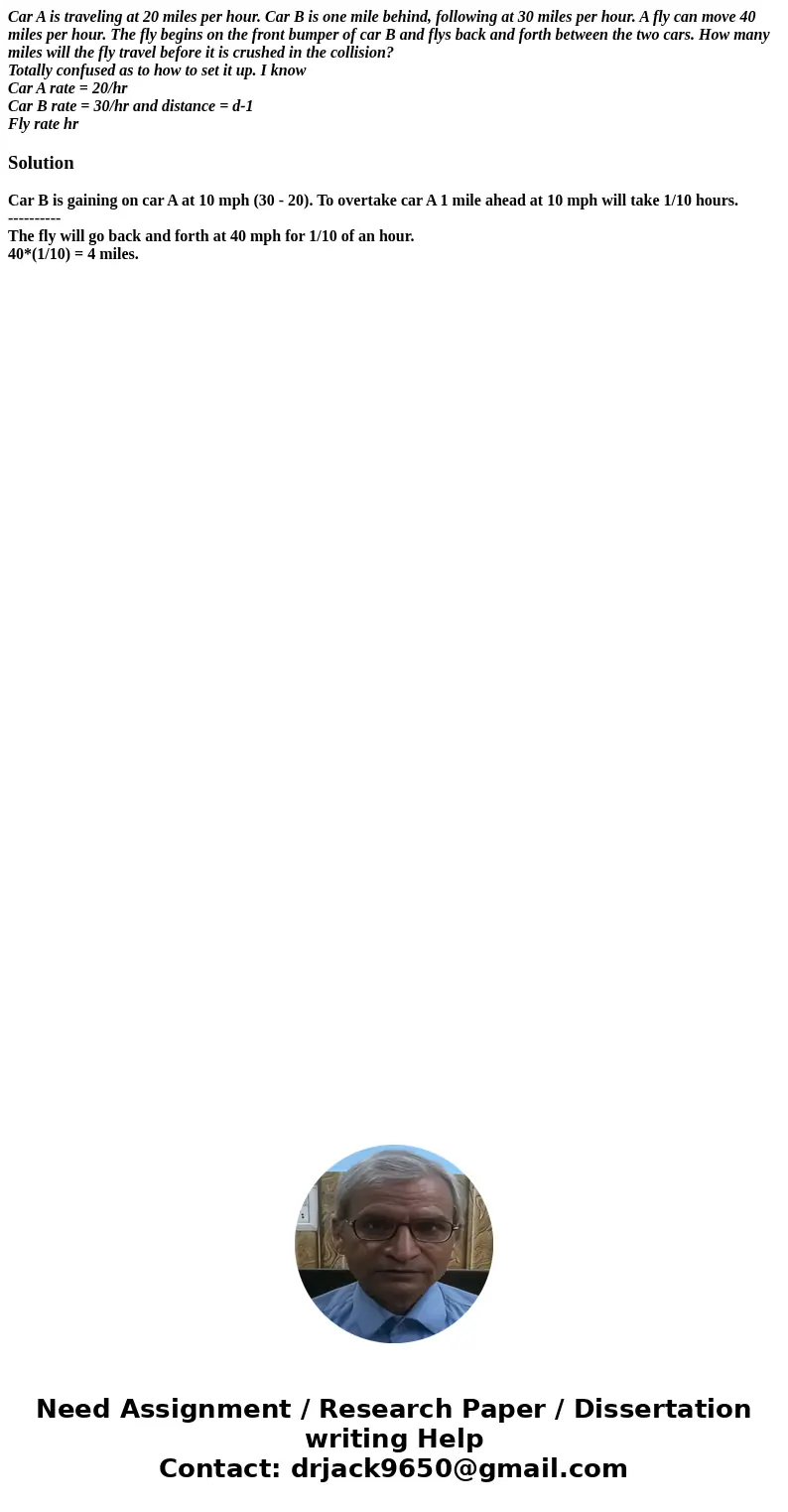 Car A is traveling at 20 miles per hour. Car B is one mile behind, following at 30 miles per hour. A fly can move 40 miles per hour. The fly begins on the front bumper of car B and flys back and forth between the two cars. How many miles will the fly travel before it is crushed in the collision?
Totally confused as to how to set it up. I know
Car A rate = 20/hr
Car B rate = 30/hr and distance = d-1
Fly rate hr

Solution

Car B is gaining on car A at 10 mph (30 - 20). To overtake car A 1 mile ahead at 10 mph will take 1/10 hours.
----------
The fly will go back and forth at 40 mph for 1/10 of an hour.
40*(1/10) = 4 miles.

Need Assignment / Research Paper / Dissertation writing Help
Contact: drjack9650@gmail.com